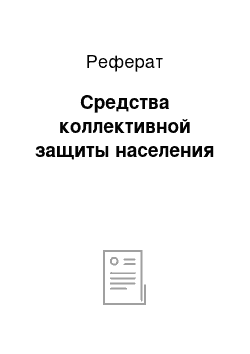 Реферат

Средства коллективной защиты населения